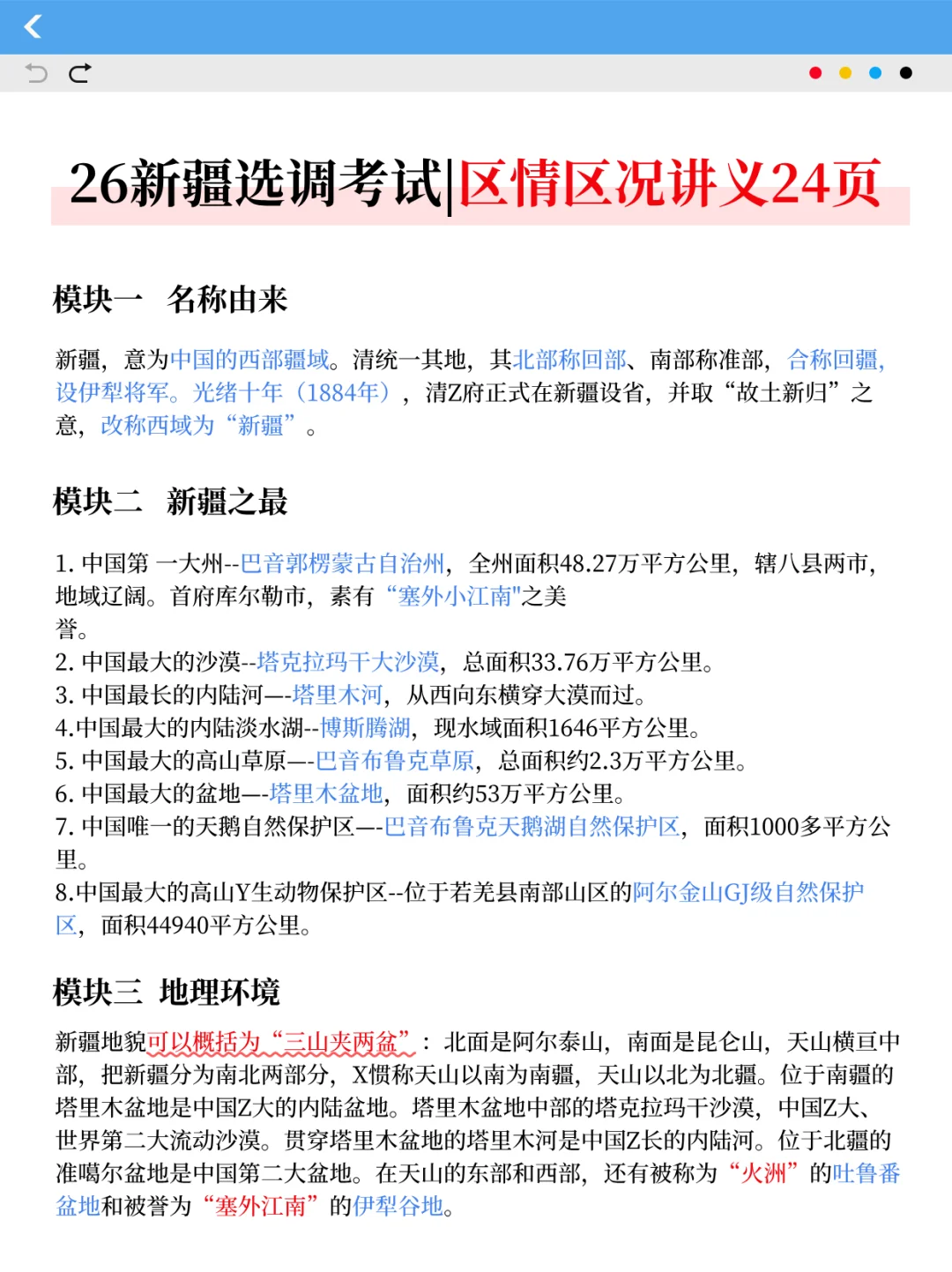 26新疆选调考试|区情区况讲义24页

模块一　名称由来

新疆，意为中国的西部疆域。清统一其地，其北部称回部、南部称准部，合称回疆，设伊犁将军。光绪十年（1884年），清Z府正式在新疆设省，并取“故土新归”之意，改称西域为“新疆”。

模块二　新疆之最

1. 中国第 一大州--巴音郭楞蒙古自治州，全州面积48.27万平方公里，辖八县两市，地域辽阔。首府库尔勒市，素有“塞外小江南"之美誉。
2. 中国最大的沙漠--塔克拉玛干大沙漠，总面积33.76万平方公里。
3. 中国最长的内陆河—-塔里木河，从西向东横穿大漠而过。
4.中国最大的内陆淡水湖--博斯腾湖，现水域面积1646平方公里。
5. 中国最大的高山草原—-巴音布鲁克草原，总面积约2.3万平方公里。
6. 中国最大的盆地—-塔里木盆地，面积约53万平方公里。
7. 中国唯一的天鹅自然保护区—-巴音布鲁克天鹅湖自然保护区，面积1000多平方公里。
8.中国最大的高山Y生动物保护区--位于若羌县南部山区的阿尔金山GJ级自然保护区，面积44940平方公里。

模块三　地理环境

新疆地貌可以概括为“三山夹两盆”：北面是阿尔泰山，南面是昆仑山，天山横亘中部，把新疆分为南北两部分，X惯称天山以南为南疆，天山以北为北疆。位于南疆的塔里木盆地是中国Z大的内陆盆地。塔里木盆地中部的塔克拉玛干沙漠，中国Z大、世界第二大流动沙漠。贯穿塔里木盆地的塔里木河是中国Z长的内陆河。位于北疆的准噶尔盆地是中国第二大盆地。在天山的东部和西部，还有被称为“火洲”的吐鲁番盆地和被誉为“塞外江南”的伊犁谷地。